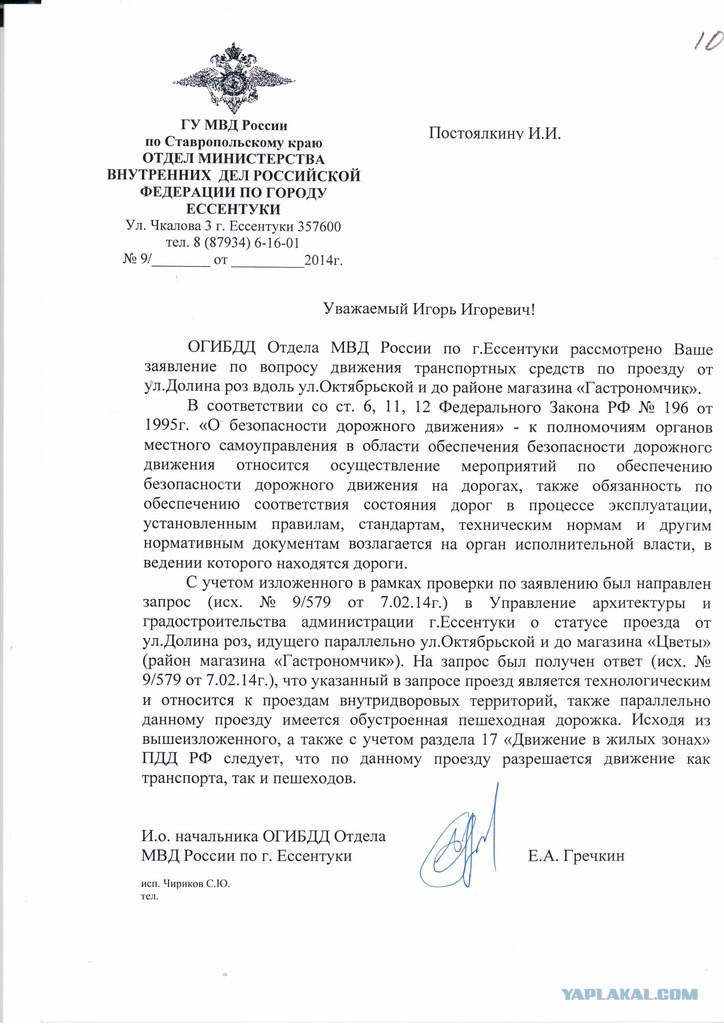 10

ГУ МВД России
по Ставропольскому краю
ОТДЕЛ МИНИСТЕРСТВА
ВНУТРЕННИХ ДЕЛ РОССИЙСКОЙ
ФЕДЕРАЦИИ ПО ГОРОДУ
ЕССЕНТУКИ
Ул. Чкалова 3 г. Ессентуки 357600
тел. 8 (87934) 6-16-01
№ 9/________ от __________2014г.

Постоялкину И.И.

Уважаемый Игорь Игоревич!

ОГИБДД Отдела МВД России по г.Ессентуки рассмотрено Ваше заявление по вопросу движения транспортных средств по проезду от ул.Долина роз вдоль ул.Октябрьской и до районе магазина «Гастрономчик».

В соответствии со ст. 6, 11, 12 Федерального Закона РФ № 196 от 1995г. «О безопасности дорожного движения» - к полномочиям органов местного самоуправления в области обеспечения безопасности дорожного движения относится осуществление мероприятий по обеспечению безопасности дорожного движения на дорогах, также обязанность по обеспечению соответствия состояния дорог в процессе эксплуатации, установленным правилам, стандартам, техническим нормам и другим нормативным документам возлагается на орган исполнительной власти, в ведении которого находятся дороги.

С учетом изложенного в рамках проверки по заявлению был направлен запрос (исх. № 9/579 от 7.02.14г.) в Управление архитектуры и градостроительства администрации г.Ессентуки о статусе проезда от ул.Долина роз, идущего параллельно ул.Октябрьской и до магазина «Цветы» (район магазина «Гастрономчик»). На запрос был получен ответ (исх. № 9/579 от 7.02.14г.), что указанный в запросе проезд является технологическим и относится к проездам внутридворовых территорий, также параллельно данному проезду имеется обустроенная пешеходная дорожка. Исходя из вышеизложенного, а также с учетом раздела 17 «Движение в жилых зонах» ПДД РФ следует, что по данному проезду разрешается движение как транспорта, так и пешеходов.

И.о. начальника ОГИБДД Отдела
МВД России по г. Ессентуки
Е.А. Гречкин

исп. Чириков С.Ю.
тел.

YAPLAKAL.COM